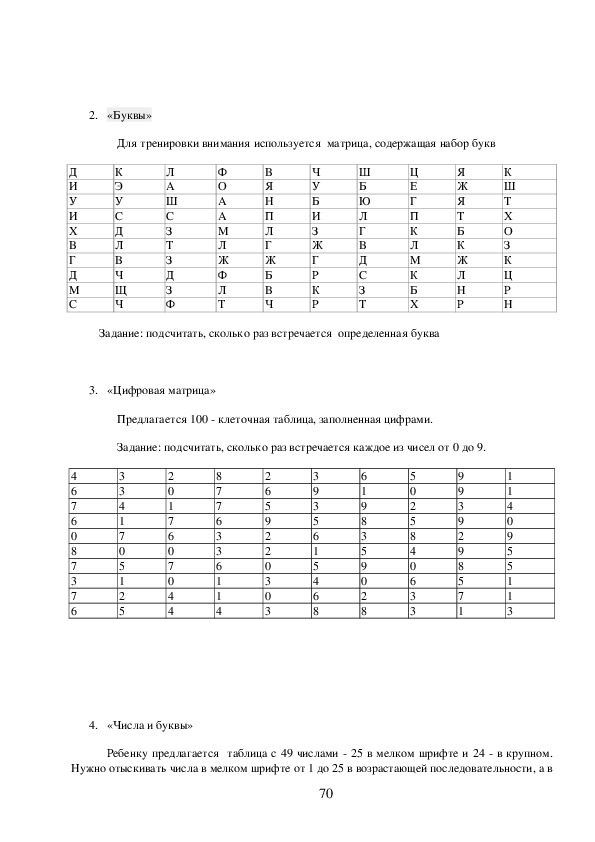 2. «Буквы»

Для тренировки внимания используется матрица, содержащая набор букв

| Д | К | Л | Ф | В | Ч | Ш | Ц | Я | К |
|---|---|---|---|---|---|---|---|---|---|
| И | Э | А | О | Я | У | Б | Е | Ж | Ш |
| У | У | Ш | А | Н | Б | Ю | Г | Я | Т |
| И | С | С | А | П | И | Л | П | Т | Х |
| Х | Д | З | М | Л | З | Г | К | Б | О |
| В | Л | Т | Л | Г | Ж | В | Л | К | З |
| Г | В | З | Ж | Ж | Г | Д | М | Ж | К |
| Д | Ч | Д | Ф | Б | Р | С | К | Л | Ц |
| М | Щ | З | Л | В | К | З | Б | Н | Р |
| С | Ч | Ф | Т | Ч | Р | Т | Х | Р | Н |

Задание: подсчитать, сколько раз встречается определенная буква

3. «Цифровая матрица»

Предлагается 100 - клеточная таблица, заполненная цифрами.

Задание: подсчитать, сколько раз встречается каждое из чисел от 0 до 9.

| 4 | 3 | 2 | 8 | 2 | 3 | 6 | 5 | 9 | 1 |
|---|---|---|---|---|---|---|---|---|---|
| 6 | 3 | 0 | 7 | 6 | 9 | 1 | 0 | 9 | 1 |
| 7 | 4 | 1 | 7 | 5 | 3 | 9 | 2 | 3 | 4 |
| 6 | 1 | 7 | 6 | 9 | 5 | 8 | 5 | 9 | 0 |
| 0 | 7 | 6 | 3 | 2 | 6 | 3 | 8 | 2 | 9 |
| 8 | 0 | 0 | 3 | 2 | 1 | 5 | 4 | 9 | 5 |
| 7 | 5 | 7 | 6 | 0 | 5 | 9 | 0 | 8 | 5 |
| 3 | 1 | 0 | 1 | 3 | 4 | 0 | 6 | 5 | 1 |
| 7 | 2 | 4 | 1 | 0 | 6 | 2 | 3 | 7 | 1 |
| 6 | 5 | 4 | 4 | 3 | 8 | 8 | 3 | 1 | 3 |

4. «Числа и буквы»

Ребенку предлагается таблица с 49 числами - 25 в мелком шрифте и 24 - в крупном. Нужно отыскивать числа в мелком шрифте от 1 до 25 в возрастающей последовательности, а в

70